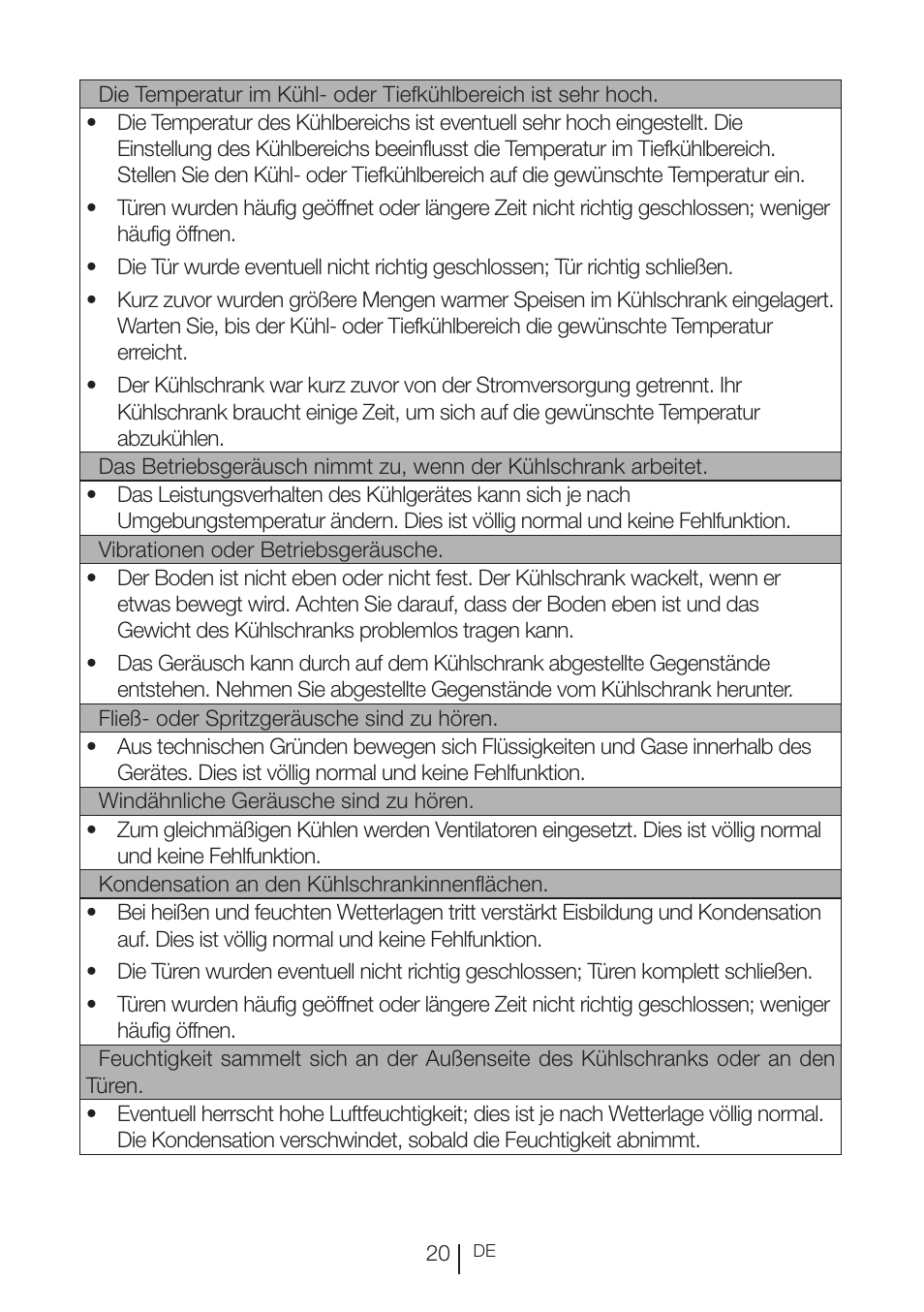 Die Temperatur im Kühl- oder Tiefkühlbereich ist sehr hoch.

• Die Temperatur des Kühlbereichs ist eventuell sehr hoch eingestellt. Die Einstellung des Kühlbereichs beeinflusst die Temperatur im Tiefkühlbereich. Stellen Sie den Kühl- oder Tiefkühlbereich auf die gewünschte Temperatur ein.
• Türen wurden häufig geöffnet oder längere Zeit nicht richtig geschlossen; weniger häufig öffnen.
• Die Tür wurde eventuell nicht richtig geschlossen; Tür richtig schließen.
• Kurz zuvor wurden größere Mengen warmer Speisen im Kühlschrank eingelagert. Warten Sie, bis der Kühl- oder Tiefkühlbereich die gewünschte Temperatur erreicht.
• Der Kühlschrank war kurz zuvor von der Stromversorgung getrennt. Ihr Kühlschrank braucht einige Zeit, um sich auf die gewünschte Temperatur abzukühlen.

Das Betriebsgeräusch nimmt zu, wenn der Kühlschrank arbeitet.

• Das Leistungsverhalten des Kühlgerätes kann sich je nach Umgebungstemperatur ändern. Dies ist völlig normal und keine Fehlfunktion.

Vibrationen oder Betriebsgeräusche.

• Der Boden ist nicht eben oder nicht fest. Der Kühlschrank wackelt, wenn er etwas bewegt wird. Achten Sie darauf, dass der Boden eben ist und das Gewicht des Kühlschranks problemlos tragen kann.
• Das Geräusch kann durch auf dem Kühlschrank abgestellte Gegenstände entstehen. Nehmen Sie abgestellte Gegenstände vom Kühlschrank herunter.

Fließ- oder Spritzgeräusche sind zu hören.

• Aus technischen Gründen bewegen sich Flüssigkeiten und Gase innerhalb des Gerätes. Dies ist völlig normal und keine Fehlfunktion.

Windähnliche Geräusche sind zu hören.

• Zum gleichmäßigen Kühlen werden Ventilatoren eingesetzt. Dies ist völlig normal und keine Fehlfunktion.

Kondensation an den Kühlschrankinnenflächen.

• Bei heißen und feuchten Wetterlagen tritt verstärkt Eisbildung und Kondensation auf. Dies ist völlig normal und keine Fehlfunktion.
• Die Türen wurden eventuell nicht richtig geschlossen; Türen komplett schließen.
• Türen wurden häufig geöffnet oder längere Zeit nicht richtig geschlossen; weniger häufig öffnen.

Feuchtigkeit sammelt sich an der Außenseite des Kühlschranks oder an den Türen.

• Eventuell herrscht hohe Luftfeuchtigkeit; dies ist je nach Wetterlage völlig normal. Die Kondensation verschwindet, sobald die Feuchtigkeit abnimmt.

20 DE